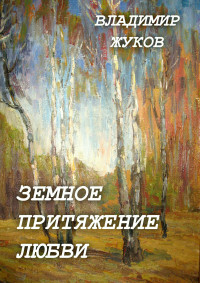 ВЛАДИМИР ЖУКОВ

ЗЕМНОЕ ПРИТЯЖЕНИЕ ЛЮБВИ